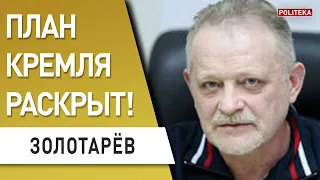 POLITEKA

ПЛАН КРЕМЛЯ РАСКРЫТ!

ЗОЛОТАРЁВ